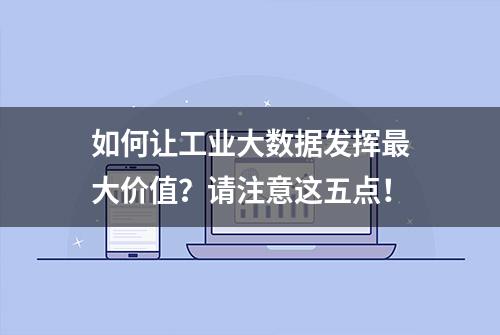 如何让工业大数据发挥最大价值？请注意这五点！